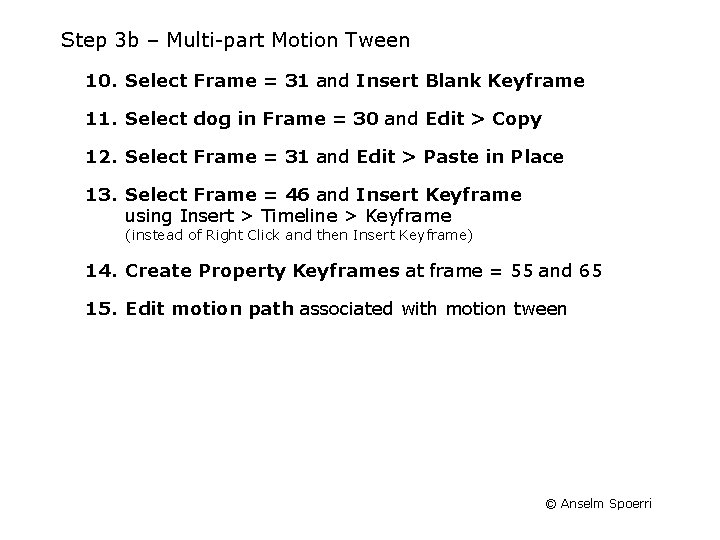 Step 3b – Multi-part Motion Tween

10. Select Frame = 31 and Insert Blank Keyframe

11. Select dog in Frame = 30 and Edit > Copy

12. Select Frame = 31 and Edit > Paste in Place

13. Select Frame = 46 and Insert Keyframe using Insert > Timeline > Keyframe (instead of Right Click and then Insert Keyframe)

14. Create Property Keyframes at frame = 55 and 65

15. Edit motion path associated with motion tween

© Anselm Spoerri